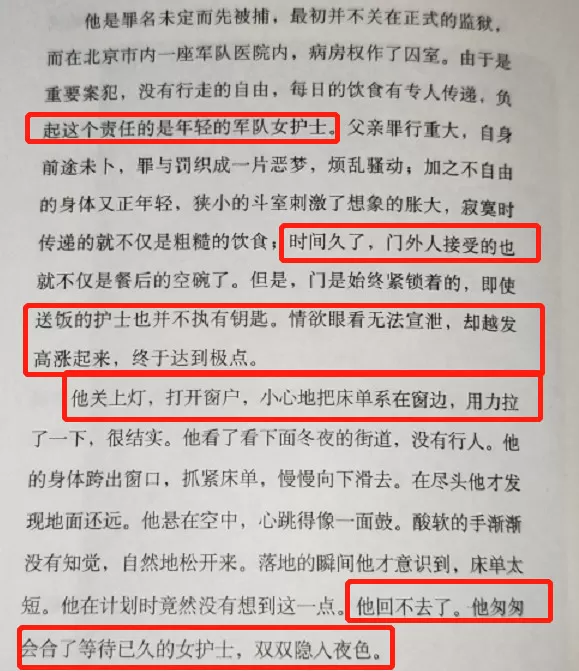 他是罪名未定而先被捕，最初并不关在正式的监狱，而在北京市内一座军队医院内，病房权作了囚室。由于是重要案犯，没有行走的自由，每日的饮食有专人传递，负起这个责任的是年轻的军队女护士。父亲罪行重大，自身前途未卜，罪与罚织成一片恶梦，烦乱骚动；加之不自由的身体又正年轻，狭小的斗室刺激了想象的胀大，寂寞时传递的就不仅是粗糙的饮食；时间久了，门外人接受的也就不仅是餐后的空碗了。但是，门是始终紧锁着的，即使送饭的护士也并不执有钥匙。情欲眼看无法宣泄，却越发高涨起来，终于达到极点。

他关上灯，打开窗户，小心地把床单系在窗边，用力拉了一下，很结实。他看了看下面冬夜的街道，没有行人。他的身体跨出窗口，抓紧床单，慢慢向下滑去。在尽头他才发现地面还远。他悬在空中，心跳得像一面鼓。酸软的手渐渐没有知觉，自然地松开来。落地的瞬间他才意识到，床单太短。他在计划时竟然没有想到这一点。他回不去了。他匆匆会合了等待已久的女护士，双双隐入夜色。